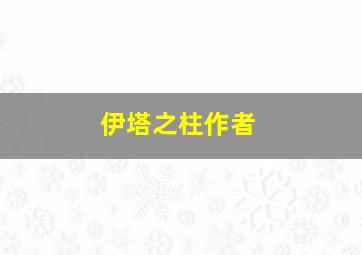 伊塔之柱作者